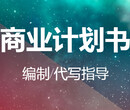 商业计划书

编制/代写指导